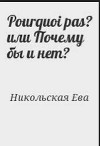 Pourquoi pas? или Почему бы и нет?

Никольская Ева